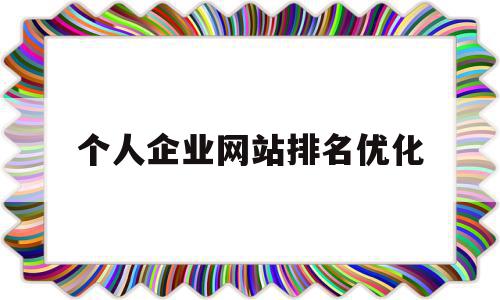 个人企业网站排名优化